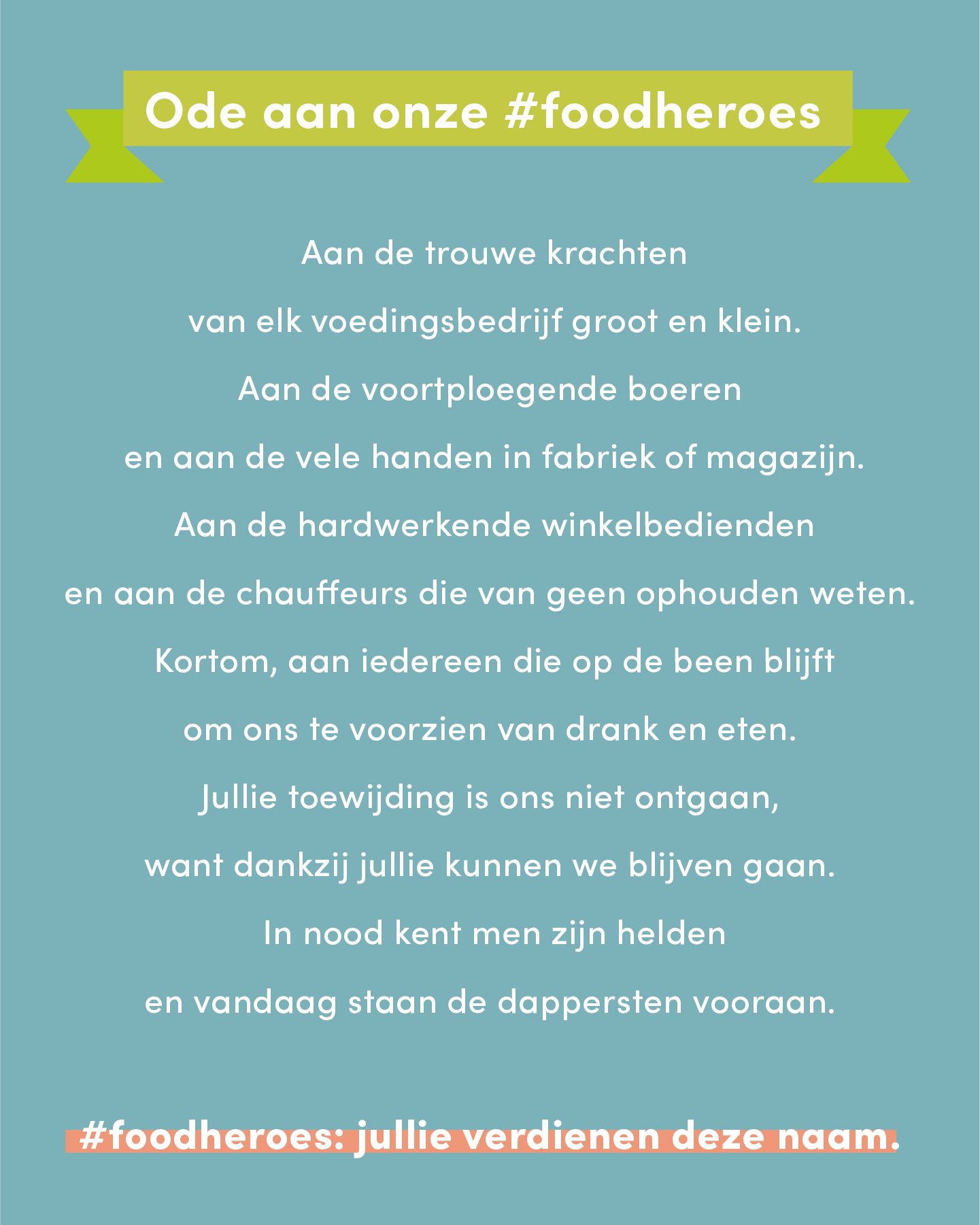 Ode aan onze #foodheroes

Aan de trouwe krachten
van elk voedingsbedrijf groot en klein.
Aan de voortploegende boeren
en aan de vele handen in fabriek of magazijn.
Aan de hardwerkende winkelbedienden
en aan de chauffeurs die van geen ophouden weten.
Kortom, aan iedereen die op de been blijft
om ons te voorzien van drank en eten.
Jullie toewijding is ons niet ontgaan,
want dankzij jullie kunnen we blijven gaan.
In nood kent men zijn helden
en vandaag staan de dappersten vooraan.

#foodheroes: jullie verdienen deze naam.